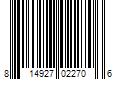 8 14927 02270 6